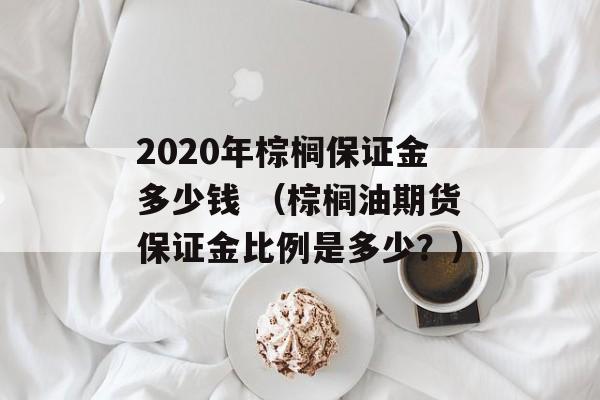 2020年棕榈保证金多少钱 （棕榈油期货保证金比例是多少？）